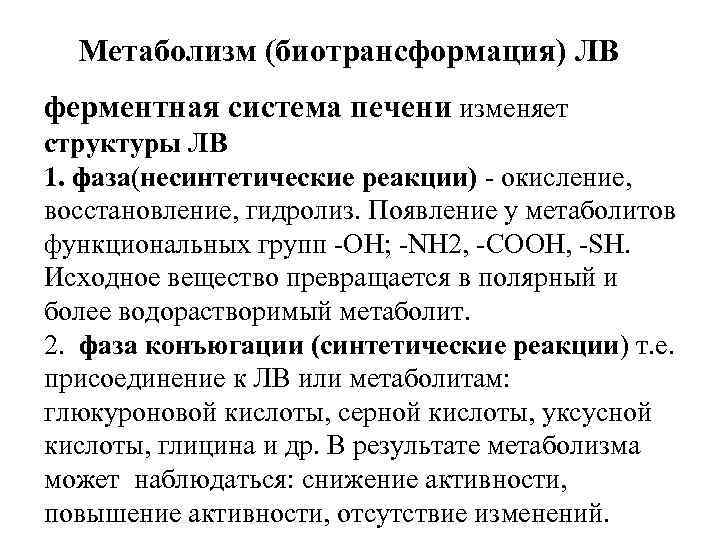 Метаболизм (биотрансформация) ЛВ

ферментная система печени изменяет структуры ЛВ
1. фаза(несинтетические реакции) - окисление, восстановление, гидролиз. Появление у метаболитов функциональных групп -OH; -NH2, -COOH, -SH. Исходное вещество превращается в полярный и более водорастворимый метаболит.
2. фаза конъюгации (синтетические реакции) т.е. присоединение к ЛВ или метаболитам: глюкуроновой кислоты, серной кислоты, уксусной кислоты, глицина и др. В результате метаболизма может наблюдаться: снижение активности, повышение активности, отсутствие изменений.